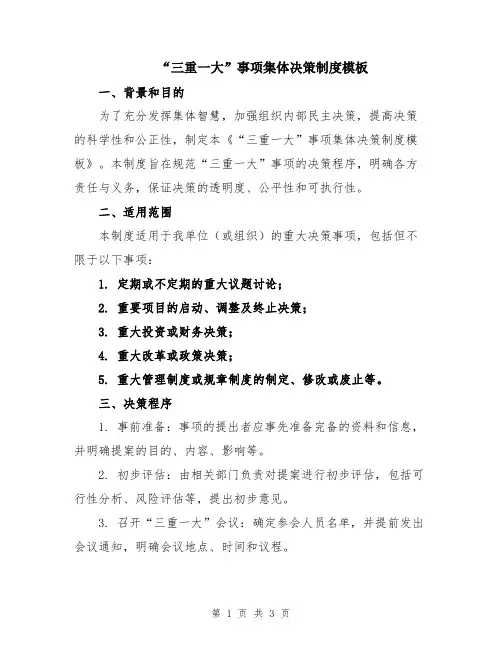 “三重一大”事项集体决策制度模板

一、背景和目的

为了充分发挥集体智慧，加强组织内部民主决策，提高决策的科学性和公正性，制定本《“三重一大”事项集体决策制度模板》。本制度旨在规范“三重一大”事项的决策程序，明确各方责任与义务，保证决策的透明度、公平性和可执行性。

二、适用范围

本制度适用于我单位（或组织）的重大决策事项，包括但不限于以下事项：

1. 定期或不定期的重大议题讨论；

2. 重要项目的启动、调整及终止决策；

3. 重大投资或财务决策；

4. 重大改革或政策决策；

5. 重大管理制度或规章制度的制定、修改或废止等。

三、决策程序

1. 事前准备：事项的提出者应事先准备完备的资料和信息，并明确提案的目的、内容、影响等。

2. 初步评估：由相关部门负责对提案进行初步评估，包括可行性分析、风险评估等，提出初步意见。

3. 召开“三重一大”会议：确定参会人员名单，并提前发出会议通知，明确会议地点、时间和议程。

第 1 页 共 3 页